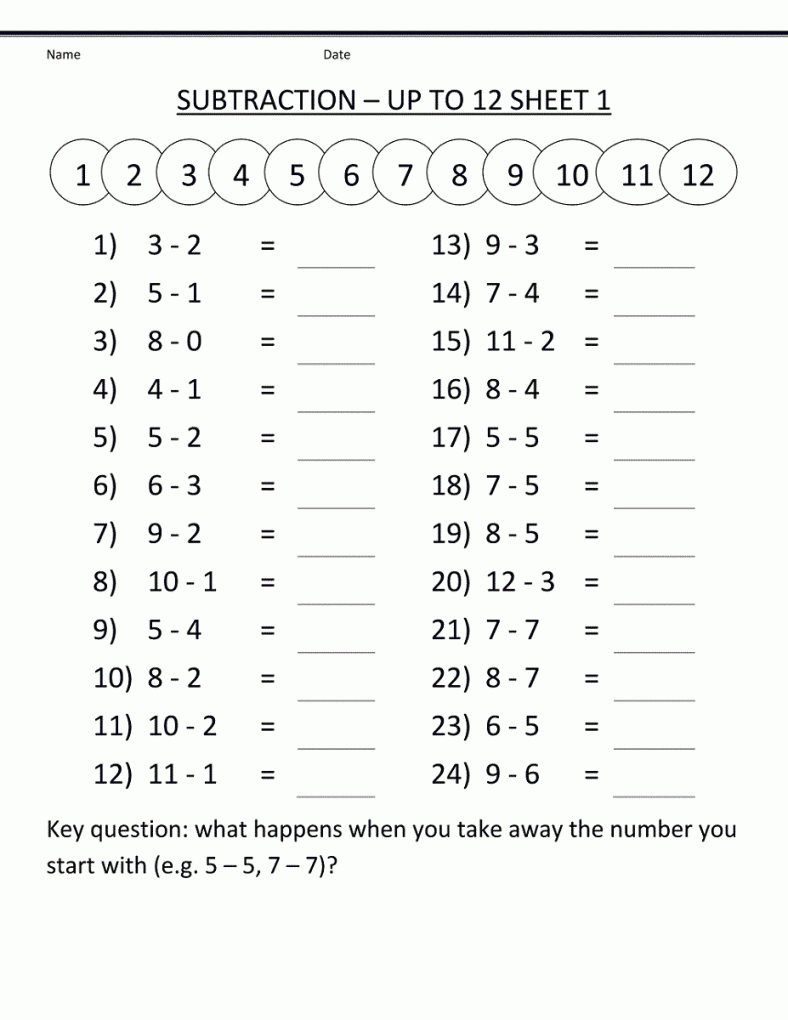 Name Date

SUBTRACTION – UP TO 12 SHEET 1

1 2 3 4 5 6 7 8 9 10 11 12

1) 3 - 2 = ______
2) 5 - 1 = ______
3) 8 - 0 = ______
4) 4 - 1 = ______
5) 5 - 2 = ______
6) 6 - 3 = ______
7) 9 - 2 = ______
8) 10 - 1 = ______
9) 5 - 4 = ______
10) 8 - 2 = ______
11) 10 - 2 = ______
12) 11 - 1 = ______

13) 9 - 3 = ______
14) 7 - 4 = ______
15) 11 - 2 = ______
16) 8 - 4 = ______
17) 5 - 5 = ______
18) 7 - 5 = ______
19) 8 - 5 = ______
20) 12 - 3 = ______
21) 7 - 7 = ______
22) 8 - 7 = ______
23) 6 - 5 = ______
24) 9 - 6 = ______

Key question: what happens when you take away the number you start with (e.g. 5 – 5, 7 – 7)?